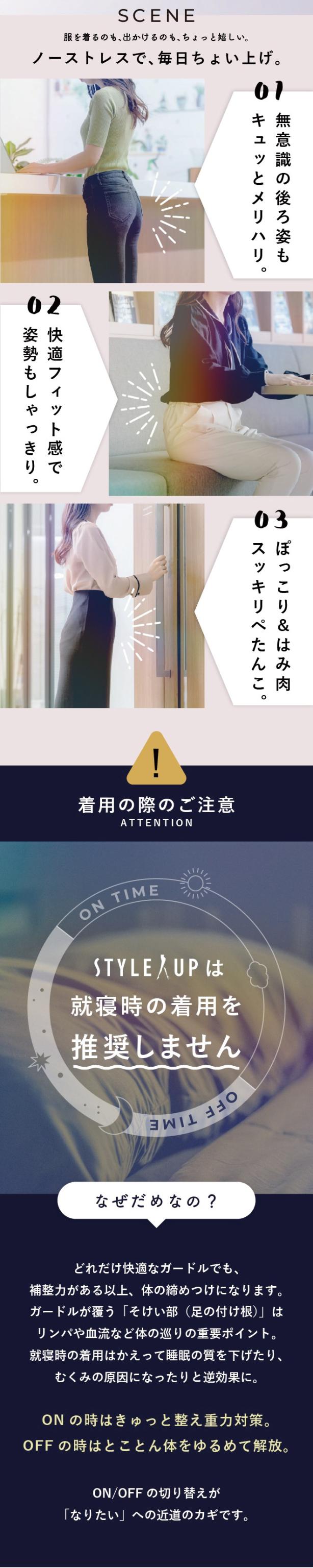 SCENE

服を着るのも、出かけるのも、ちょっと嬉しい。
ノーストレスで、毎日ちょい上げ。

01
無意識の後ろ姿も
キュッとメリハリ。

02
快適フィット感で
姿勢もしゃっきり。

03
ぽっこり&はみ肉
スッキリぺたんこ。

!

着用の際のご注意
ATTENTION

ON TIME

STYLE UP は
就寝時の着用を
推奨しません

OFF TIME

なぜだめなの？

どれだけ快適なガードルでも、
補整力がある以上、体の締めつけになります。
ガードルが覆う「そけい部（足の付け根）」は
リンパや血流など体の巡りの重要ポイント。
就寝時の着用はかえって睡眠の質を下げたり、
むくみの原因になったりと逆効果に。

ON の時はきゅっと整え重力対策。
OFF の時はとことん体をゆるめて解放。

ON/OFF の切り替えが
「なりたい」への近道のカギです。